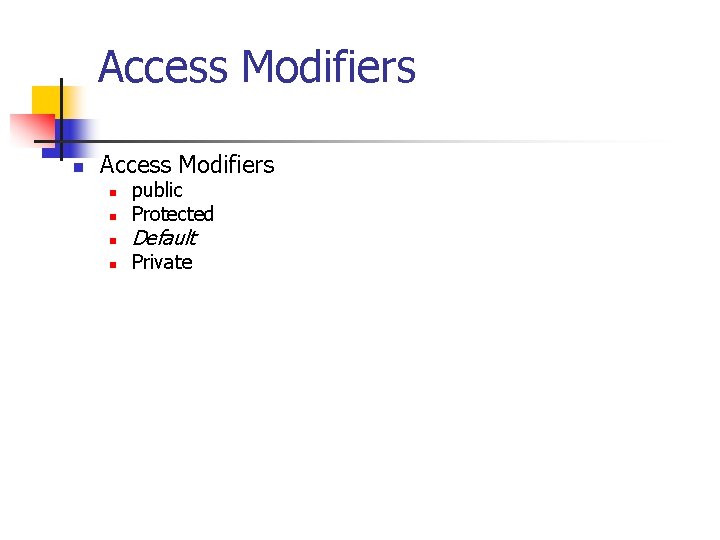 Access Modifiers

• Access Modifiers
• public
• Protected
• Default
• Private